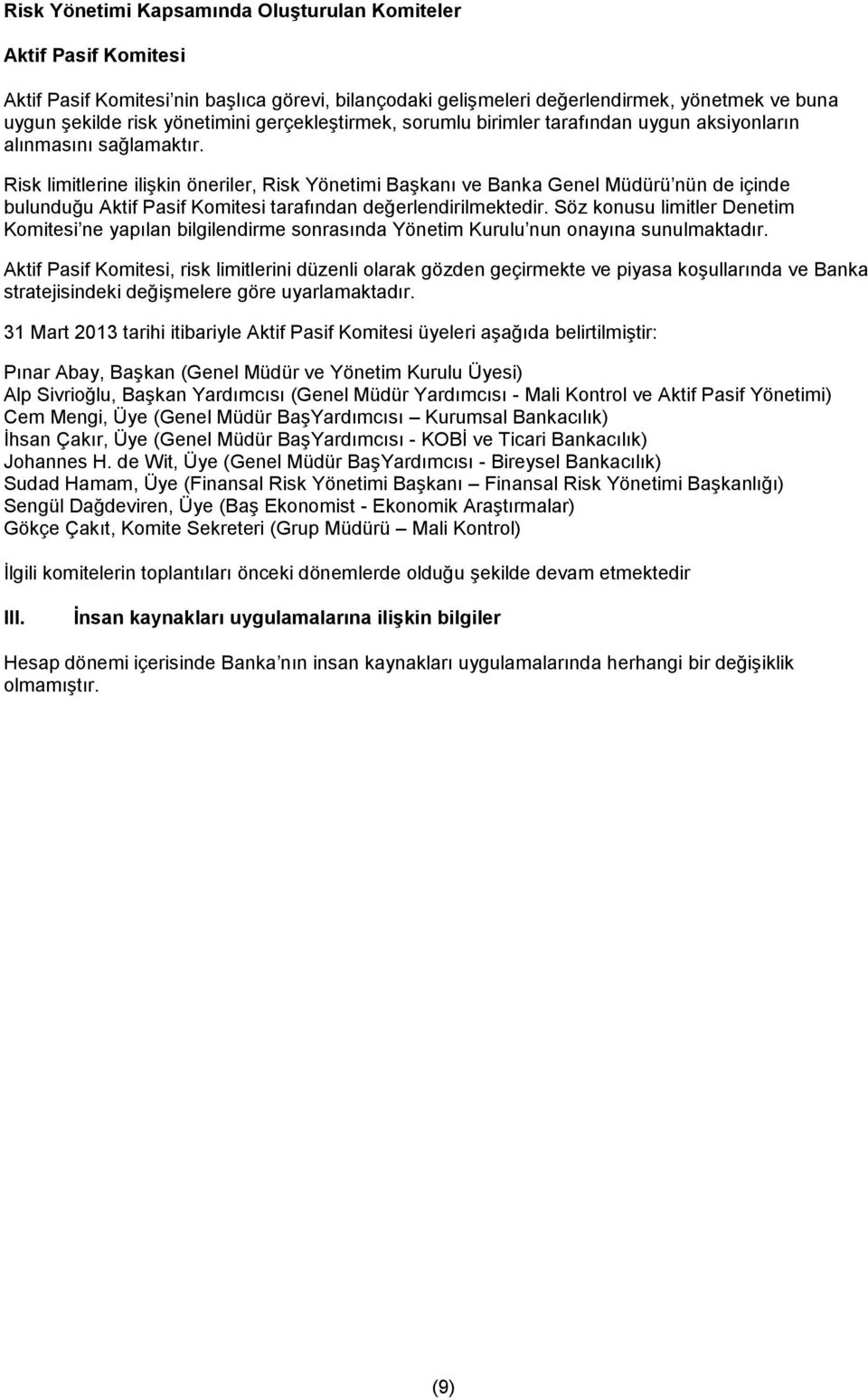 Risk Yönetimi Kapsamında Oluşturulan Komiteler

Aktif Pasif Komitesi

Aktif Pasif Komitesi'nin başlıca görevi, bilançodaki gelişmeleri değerlendirmek, yönetmek ve buna uygun şekilde risk yönetimini gerçekleştirmek, sorumlu birimler tarafından uygun aksiyonların alınmasını sağlamaktır.

Risk limitlerine ilişkin öneriler, Risk Yönetimi Başkanı ve Banka Genel Müdürü'nün de içinde bulunduğu Aktif Pasif Komitesi tarafından değerlendirilmektedir. Söz konusu limitler Denetim Komitesi'ne yapılan bilgilendirme sonrasında Yönetim Kurulu'nun onayına sunulmaktadır.

Aktif Pasif Komitesi, risk limitlerini düzenli olarak gözden geçirmekte ve piyasa koşullarında ve Banka stratejisindeki değişmelere göre uyarlamaktadır.

31 Mart 2013 tarihi itibariyle Aktif Pasif Komitesi üyeleri aşağıda belirtilmiştir:

Pınar Abay, Başkan (Genel Müdür ve Yönetim Kurulu Üyesi)
Alp Sivrioğlu, Başkan Yardımcısı (Genel Müdür Yardımcısı - Mali Kontrol ve Aktif Pasif Yönetimi)
Cem Mengi, Üye (Genel Müdür BaşYardımcısı – Kurumsal Bankacılık)
İhsan Çakır, Üye (Genel Müdür BaşYardımcısı - KOBİ ve Ticari Bankacılık)
Johannes H. de Wit, Üye (Genel Müdür BaşYardımcısı - Bireysel Bankacılık)
Sudad Hamam, Üye (Finansal Risk Yönetimi Başkanı – Finansal Risk Yönetimi Başkanlığı)
Sengül Dağdeviren, Üye (Baş Ekonomist - Ekonomik Araştırmalar)
Gökçe Çakıt, Komite Sekreteri (Grup Müdürü – Mali Kontrol)

İlgili komitelerin toplantıları önceki dönemlerde olduğu şekilde devam etmektedir

III. İnsan kaynakları uygulamalarına ilişkin bilgiler

Hesap dönemi içerisinde Banka'nın insan kaynakları uygulamalarında herhangi bir değişiklik olmamıştır.

(9)